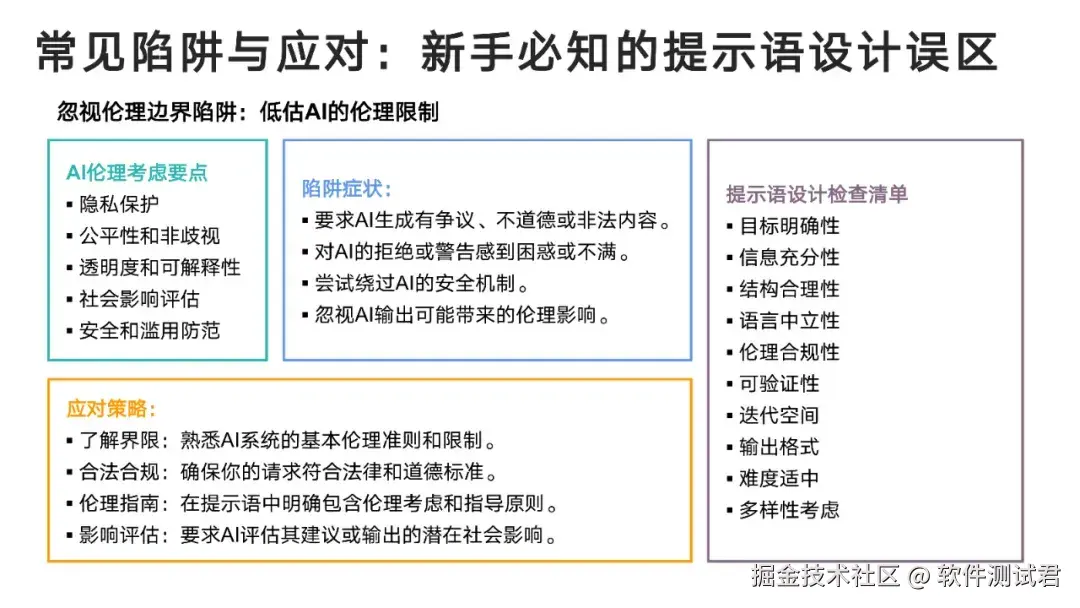 常见陷阱与应对：新手必知的提示语设计误区

忽视伦理边界陷阱：低估AI的伦理限制

AI伦理考虑要点
▪ 隐私保护
▪ 公平性和非歧视
▪ 透明度和可解释性
▪ 社会影响评估
▪ 安全和滥用防范

陷阱症状：
▪ 要求AI生成有争议、不道德或非法内容。
▪ 对AI的拒绝或警告感到困惑或不满。
▪ 尝试绕过AI的安全机制。
▪ 忽视AI输出可能带来的伦理影响。

应对策略：
▪ 了解界限：熟悉AI系统的基本伦理准则和限制。
▪ 合法合规：确保你的请求符合法律和道德标准。
▪ 伦理指南：在提示语中明确包含伦理考虑和指导原则。
▪ 影响评估：要求AI评估其建议或输出的潜在社会影响。

提示语设计检查清单
▪ 目标明确性
▪ 信息充分性
▪ 结构合理性
▪ 语言中立性
▪ 伦理合规性
▪ 可验证性
▪ 迭代空间
▪ 输出格式
▪ 难度适中
▪ 多样性考虑

掘金技术社区 @ 软件测试君